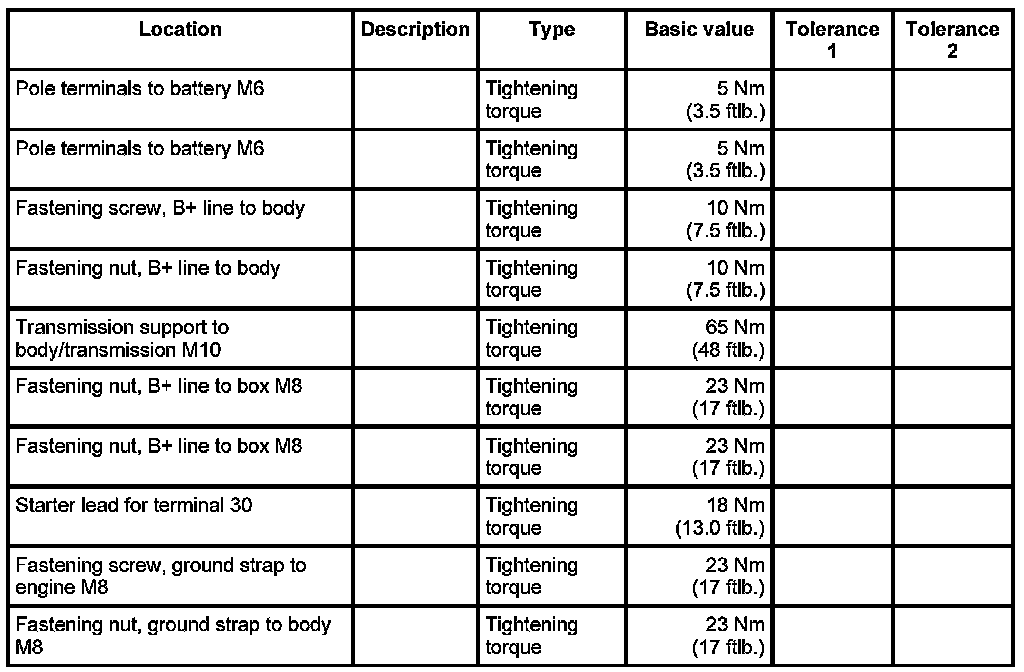 | Location | Description | Type | Basic value | Tolerance 1 | Tolerance 2 |
|---|---|---|---|---|---|
| Pole terminals to battery M6 | | Tightening torque | 5 Nm (3.5 ftlb.) | | |
| Pole terminals to battery M6 | | Tightening torque | 5 Nm (3.5 ftlb.) | | |
| Fastening screw, B+ line to body | | Tightening torque | 10 Nm (7.5 ftlb.) | | |
| Fastening nut, B+ line to body | | Tightening torque | 10 Nm (7.5 ftlb.) | | |
| Transmission support to body/transmission M10 | | Tightening torque | 65 Nm (48 ftlb.) | | |
| Fastening nut, B+ line to box M8 | | Tightening torque | 23 Nm (17 ftlb.) | | |
| Fastening nut, B+ line to box M8 | | Tightening torque | 23 Nm (17 ftlb.) | | |
| Starter lead for terminal 30 | | Tightening torque | 18 Nm (13.0 ftlb.) | | |
| Fastening screw, ground strap to engine M8 | | Tightening torque | 23 Nm (17 ftlb.) | | |
| Fastening nut, ground strap to body M8 | | Tightening torque | 23 Nm (17 ftlb.) | | |